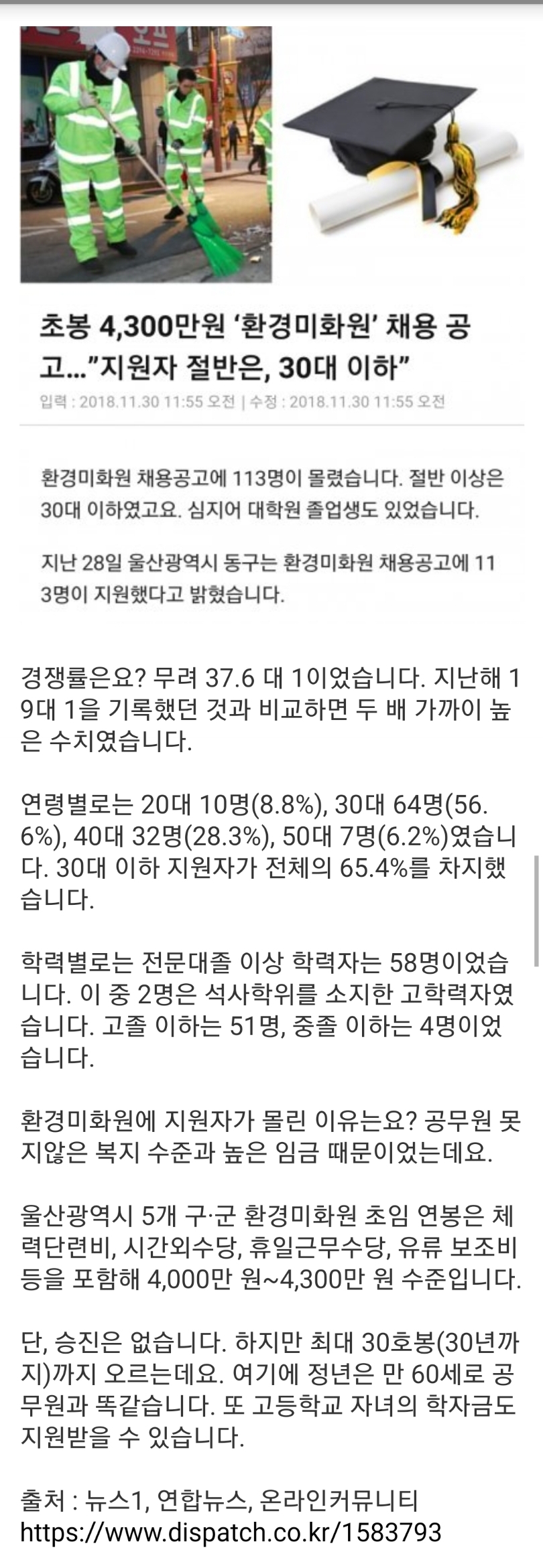 초봉 4,300만원 '환경미화원' 채용 공고..."지원자 절반은, 30대 이하"

입력 : 2018.11.30 11:55 오전 | 수정 : 2018.11.30 11:55 오전

환경미화원 채용공고에 113명이 몰렸습니다. 절반 이상은 30대 이하였고요. 심지어 대학원 졸업생도 있었습니다.

지난 28일 울산광역시 동구는 환경미화원 채용공고에 113명이 지원했다고 밝혔습니다.

경쟁률은요? 무려 37.6 대 1이었습니다. 지난해 19대 1을 기록했던 것과 비교하면 두 배 가까이 높은 수치였습니다.

연령별로는 20대 10명(8.8%), 30대 64명(56.6%), 40대 32명(28.3%), 50대 7명(6.2%)였습니다. 30대 이하 지원자가 전체의 65.4%를 차지했습니다.

학력별로는 전문대졸 이상 학력자는 58명이었습니다. 이 중 2명은 석사학위를 소지한 고학력자였습니다. 고졸 이하는 51명, 중졸 이하는 4명이었습니다.

환경미화원에 지원자가 몰린 이유는요? 공무원 못지않은 복지 수준과 높은 임금 때문이었는데요.

울산광역시 5개 구·군 환경미화원 초임 연봉은 체력단련비, 시간외수당, 휴일근무수당, 유류 보조비 등을 포함해 4,000만 원~4,300만 원 수준입니다.

단, 승진은 없습니다. 하지만 최대 30호봉(30년까지)까지 오르는데요. 여기에 정년은 만 60세로 공무원과 똑같습니다. 또 고등학교 자녀의 학자금도 지원받을 수 있습니다.

출처 : 뉴스1, 연합뉴스, 온라인커뮤니티
https://www.dispatch.co.kr/1583793